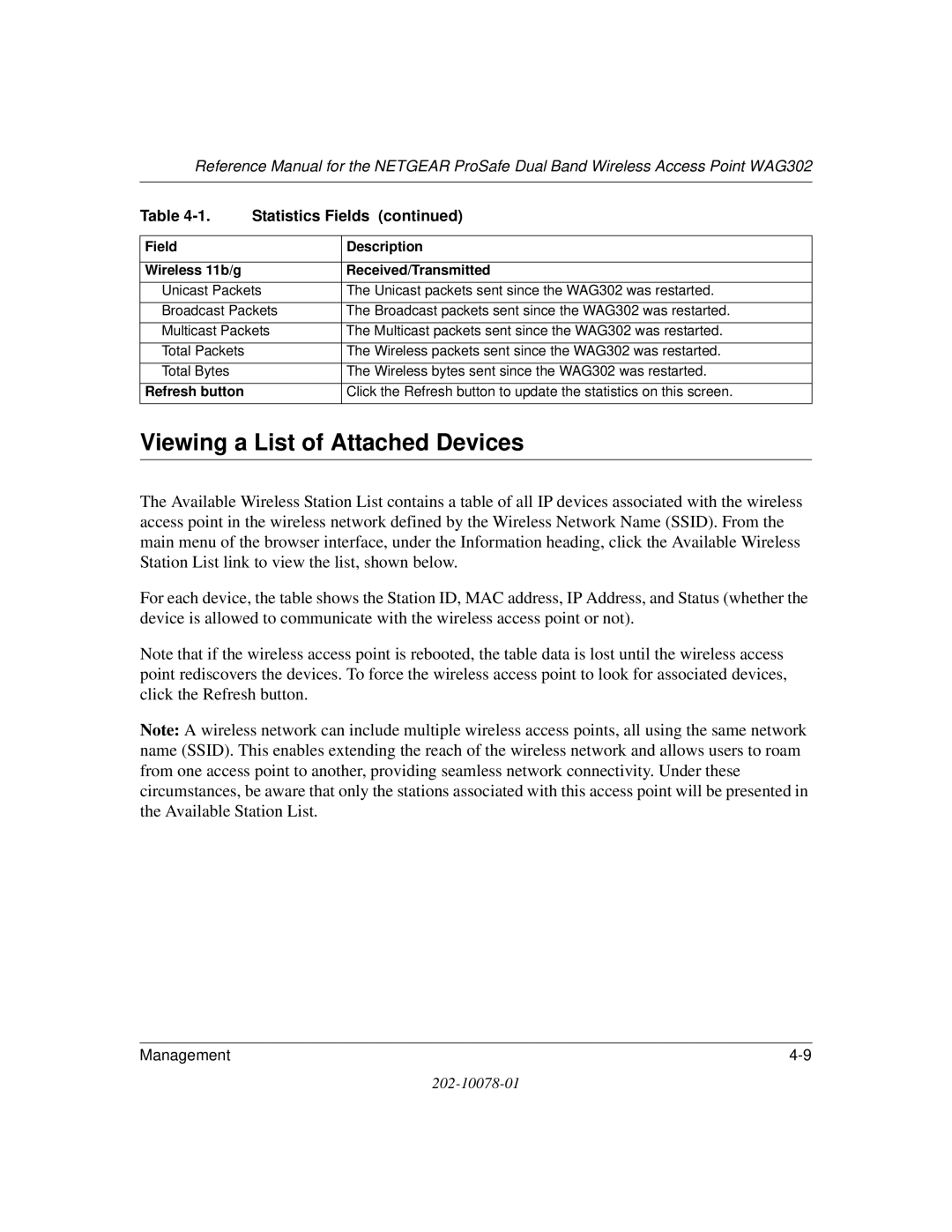 Reference Manual for the NETGEAR ProSafe Dual Band Wireless Access Point WAG302

Table 4-1. Statistics Fields (continued)

| Field | Description |
|---|---|
| Wireless 11b/g | Received/Transmitted |
| Unicast Packets | The Unicast packets sent since the WAG302 was restarted. |
| Broadcast Packets | The Broadcast packets sent since the WAG302 was restarted. |
| Multicast Packets | The Multicast packets sent since the WAG302 was restarted. |
| Total Packets | The Wireless packets sent since the WAG302 was restarted. |
| Total Bytes | The Wireless bytes sent since the WAG302 was restarted. |
| Refresh button | Click the Refresh button to update the statistics on this screen. |

Viewing a List of Attached Devices

The Available Wireless Station List contains a table of all IP devices associated with the wireless access point in the wireless network defined by the Wireless Network Name (SSID). From the main menu of the browser interface, under the Information heading, click the Available Wireless Station List link to view the list, shown below.

For each device, the table shows the Station ID, MAC address, IP Address, and Status (whether the device is allowed to communicate with the wireless access point or not).

Note that if the wireless access point is rebooted, the table data is lost until the wireless access point rediscovers the devices. To force the wireless access point to look for associated devices, click the Refresh button.

Note: A wireless network can include multiple wireless access points, all using the same network name (SSID). This enables extending the reach of the wireless network and allows users to roam from one access point to another, providing seamless network connectivity. Under these circumstances, be aware that only the stations associated with this access point will be presented in the Available Station List.

Management 4-9

202-10078-01